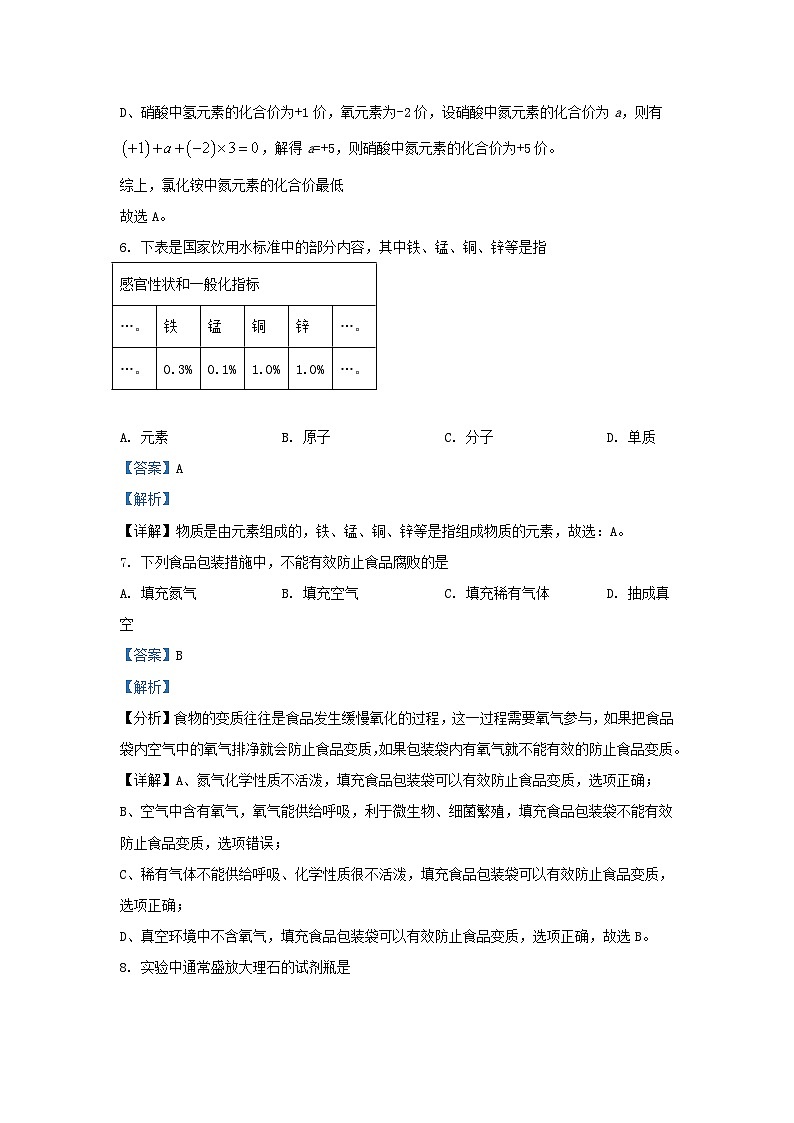 D、硝酸中氢元素的化合价为+1 价，氧元素为-2 价，设硝酸中氮元素的化合价为 $a$，则有 $(+1)+a+(-2)\times3=0$，解得 $a$=+5，则硝酸中氮元素的化合价为+5 价。

综上，氯化铵中氮元素的化合价最低

故选 A。

6. 下表是国家饮用水标准中的部分内容，其中铁、锰、铜、锌等是指

| 感官性状和一般化指标 | | | | | |
|---|---|---|---|---|---|
| …。 | 铁 | 锰 | 铜 | 锌 | …。 |
| …。 | 0.3% | 0.1% | 1.0% | 1.0% | …。 |

A. 元素　　B. 原子　　C. 分子　　D. 单质

【答案】A

【解析】

【详解】物质是由元素组成的，铁、锰、铜、锌等是指组成物质的元素，故选：A。

7. 下列食品包装措施中，不能有效防止食品腐败的是

A. 填充氮气　　B. 填充空气　　C. 填充稀有气体　　D. 抽成真空

【答案】B

【解析】

【分析】食物的变质往往是食品发生缓慢氧化的过程，这一过程需要氧气参与，如果把食品袋内空气中的氧气排净就会防止食品变质,如果包装袋内有氧气就不能有效的防止食品变质。

【详解】A、氮气化学性质不活泼，填充食品包装袋可以有效防止食品变质，选项正确；

B、空气中含有氧气，氧气能供给呼吸，利于微生物、细菌繁殖，填充食品包装袋不能有效防止食品变质，选项错误；

C、稀有气体不能供给呼吸、化学性质很不活泼，填充食品包装袋可以有效防止食品变质，选项正确；

D、真空环境中不含氧气，填充食品包装袋可以有效防止食品变质，选项正确，故选 B。

8. 实验中通常盛放大理石的试剂瓶是